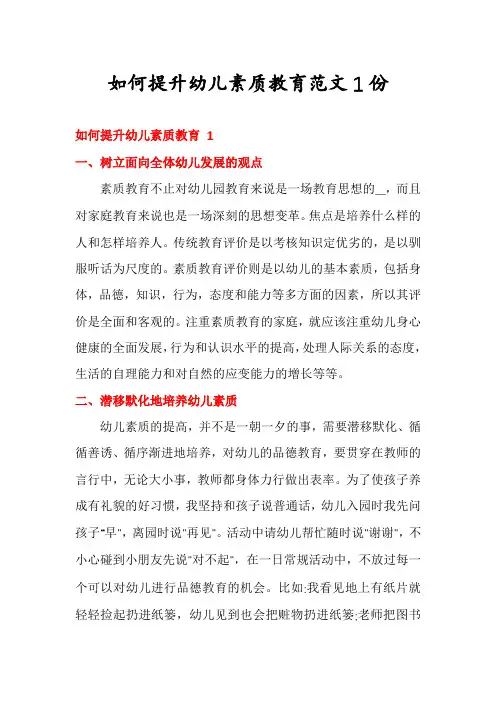 如何提升幼儿素质教育范文1份

如何提升幼儿素质教育 1

一、树立面向全体幼儿发展的观点

素质教育不止对幼儿园教育来说是一场教育思想的__，而且对家庭教育来说也是一场深刻的思想变革。焦点是培养什么样的人和怎样培养人。传统教育评价是以考核知识定优劣的，是以驯服听话为尺度的。素质教育评价则是以幼儿的基本素质，包括身体，品德，知识，行为，态度和能力等多方面的因素，所以其评价是全面和客观的。注重素质教育的家庭，就应该注重幼儿身心健康的全面发展，行为和认识水平的提高，处理人际关系的态度，生活的自理能力和对自然的应变能力的增长等等。

二、潜移默化地培养幼儿素质

幼儿素质的提高，并不是一朝一夕的事，需要潜移默化、循循善诱、循序渐进地培养，对幼儿的品德教育，要贯穿在教师的言行中，无论大小事，教师都身体力行做出表率。为了使孩子养成有礼貌的好习惯，我坚持和孩子说普通话，幼儿入园时我先问孩子"早"，离园时说"再见"。活动中请幼儿帮忙随时说"谢谢"，不小心碰到小朋友先说"对不起"，在一日常规活动中，不放过每一个可以对幼儿进行品德教育的机会。比如:我看见地上有纸片就轻轻捡起扔进纸篓，幼儿见到也会把赃物扔进纸篓;老师把图书